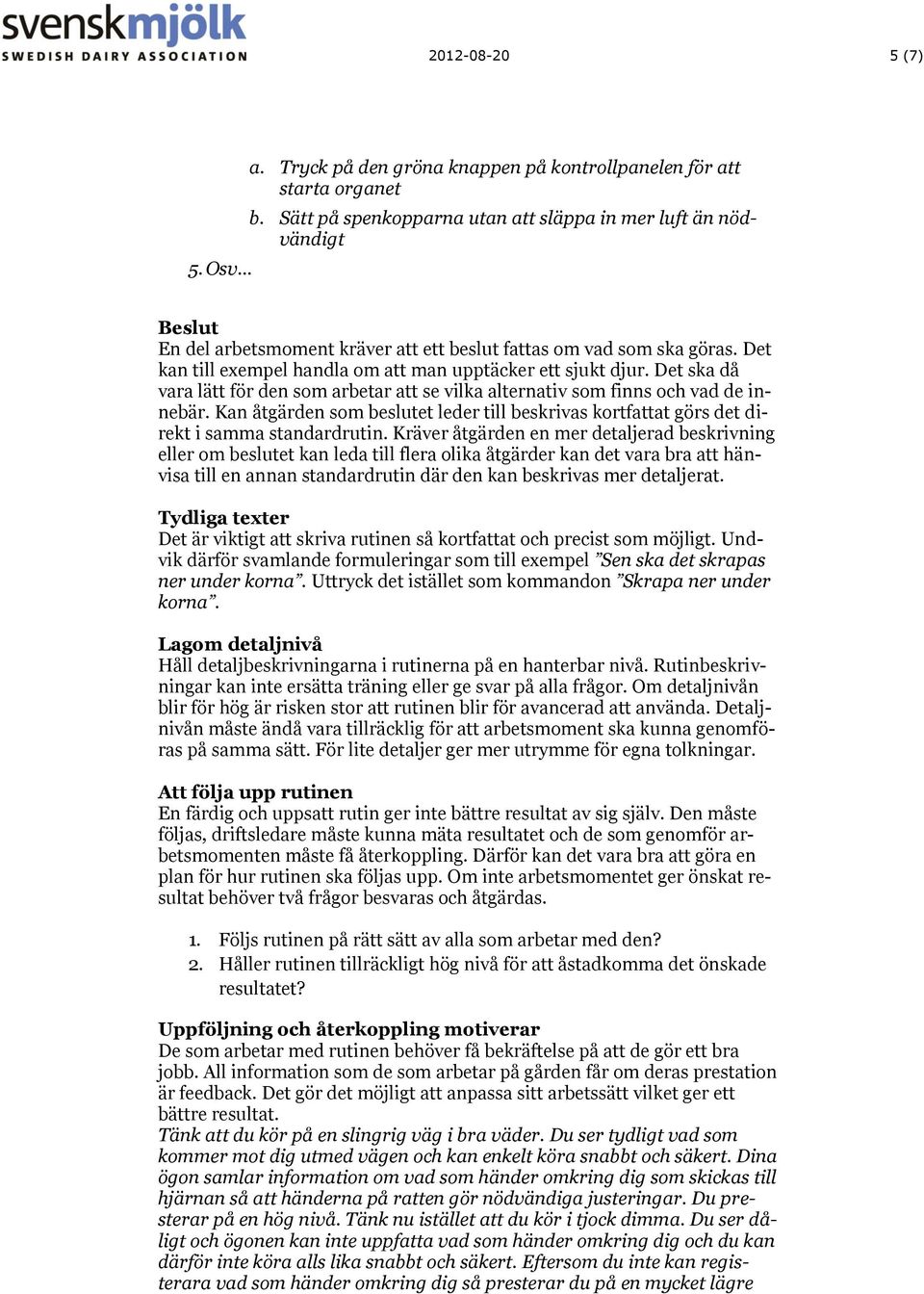 svenskmjölk
SWEDISH DAIRY ASSOCIATION

2012-08-20

5 (7)

a. Tryck på den gröna knappen på kontrollpanelen för att starta organet
b. Sätt på spenkopparna utan att släppa in mer luft än nödvändigt

5. Osv...

Beslut
En del arbetsmoment kräver att ett beslut fattas om vad som ska göras. Det kan till exempel handla om att man upptäcker ett sjukt djur. Det ska då vara lätt för den som arbetar att se vilka alternativ som finns och vad de innebär. Kan åtgärden som beslutet leder till beskrivas kortfattat görs det direkt i samma standardrutin. Kräver åtgärden en mer detaljerad beskrivning eller om beslutet kan leda till flera olika åtgärder kan det vara bra att hänvisa till en annan standardrutin där den kan beskrivas mer detaljerat.

Tydliga texter
Det är viktigt att skriva rutinen så kortfattat och precist som möjligt. Undvik därför svamlande formuleringar som till exempel ”Sen ska det skrapas ner under korna”. Uttryck det istället som kommandon ”Skrapa ner under korna”.

Lagom detaljnivå
Håll detaljbeskrivningarna i rutinerna på en hanterbar nivå. Rutinbeskrivningar kan inte ersätta träning eller ge svar på alla frågor. Om detaljnivån blir för hög är risken stor att rutinen blir för avancerad att använda. Detaljnivån måste ändå vara tillräcklig för att arbetsmoment ska kunna genomföras på samma sätt. För lite detaljer ger mer utrymme för egna tolkningar.

Att följa upp rutinen
En färdig och uppsatt rutin ger inte bättre resultat av sig själv. Den måste följas, driftsledare måste kunna mäta resultatet och de som genomför arbetsmomenten måste få återkoppling. Därför kan det vara bra att göra en plan för hur rutinen ska följas upp. Om inte arbetsmomentet ger önskat resultat behöver två frågor besvaras och åtgärdas.

1. Följs rutinen på rätt sätt av alla som arbetar med den?
2. Håller rutinen tillräckligt hög nivå för att åstadkomma det önskade resultatet?

Uppföljning och återkoppling motiverar
De som arbetar med rutinen behöver få bekräftelse på att de gör ett bra jobb. All information som de som arbetar på gården får om deras prestation är feedback. Det gör det möjligt att anpassa sitt arbetssätt vilket ger ett bättre resultat.
Tänk att du kör på en slingrig väg i bra väder. Du ser tydligt vad som kommer mot dig utmed vägen och kan enkelt köra snabbt och säkert. Dina ögon samlar information om vad som händer omkring dig som skickas till hjärnan så att händerna på ratten gör nödvändiga justeringar. Du presterar på en hög nivå. Tänk nu istället att du kör i tjock dimma. Du ser dåligt och ögonen kan inte uppfatta vad som händer omkring dig och du kan därför inte köra alls lika snabbt och säkert. Eftersom du inte kan registerara vad som händer omkring dig så presterar du på en mycket lägre